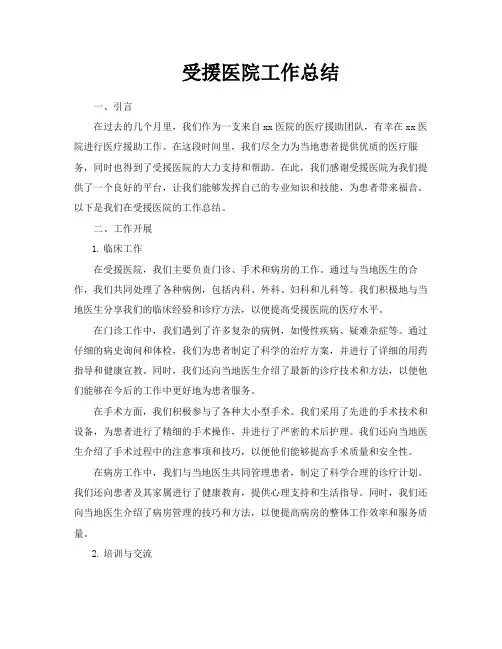 受援医院工作总结

一、引言

在过去的几个月里，我们作为一支来自 xx 医院的医疗援助团队，有幸在 xx 医院进行医疗援助工作。在这段时间里，我们尽全力为当地患者提供优质的医疗服务，同时也得到了受援医院的大力支持和帮助。在此，我们感谢受援医院为我们提供了一个良好的平台，让我们能够发挥自己的专业知识和技能，为患者带来福音。以下是我们在受援医院的工作总结。

二、工作开展

1. 临床工作

在受援医院，我们主要负责门诊、手术和病房的工作。通过与当地医生的合作，我们共同处理了各种病例，包括内科、外科、妇科和儿科等。我们积极地与当地医生分享我们的临床经验和诊疗方法，以便提高受援医院的医疗水平。

在门诊工作中，我们遇到了许多复杂的病例，如慢性疾病、疑难杂症等。通过仔细的病史询问和体检，我们为患者制定了科学的治疗方案，并进行了详细的用药指导和健康宣教。同时，我们还向当地医生介绍了最新的诊疗技术和方法，以便他们能够在今后的工作中更好地为患者服务。

在手术方面，我们积极参与了各种大小型手术。我们采用了先进的手术技术和设备，为患者进行了精细的手术操作，并进行了严密的术后护理。我们还向当地医生介绍了手术过程中的注意事项和技巧，以便他们能够提高手术质量和安全性。

在病房工作中，我们与当地医生共同管理患者，制定了科学合理的诊疗计划。我们还向患者及其家属进行了健康教育，提供心理支持和生活指导。同时，我们还向当地医生介绍了病房管理的技巧和方法，以便提高病房的整体工作效率和服务质量。

2. 培训与交流